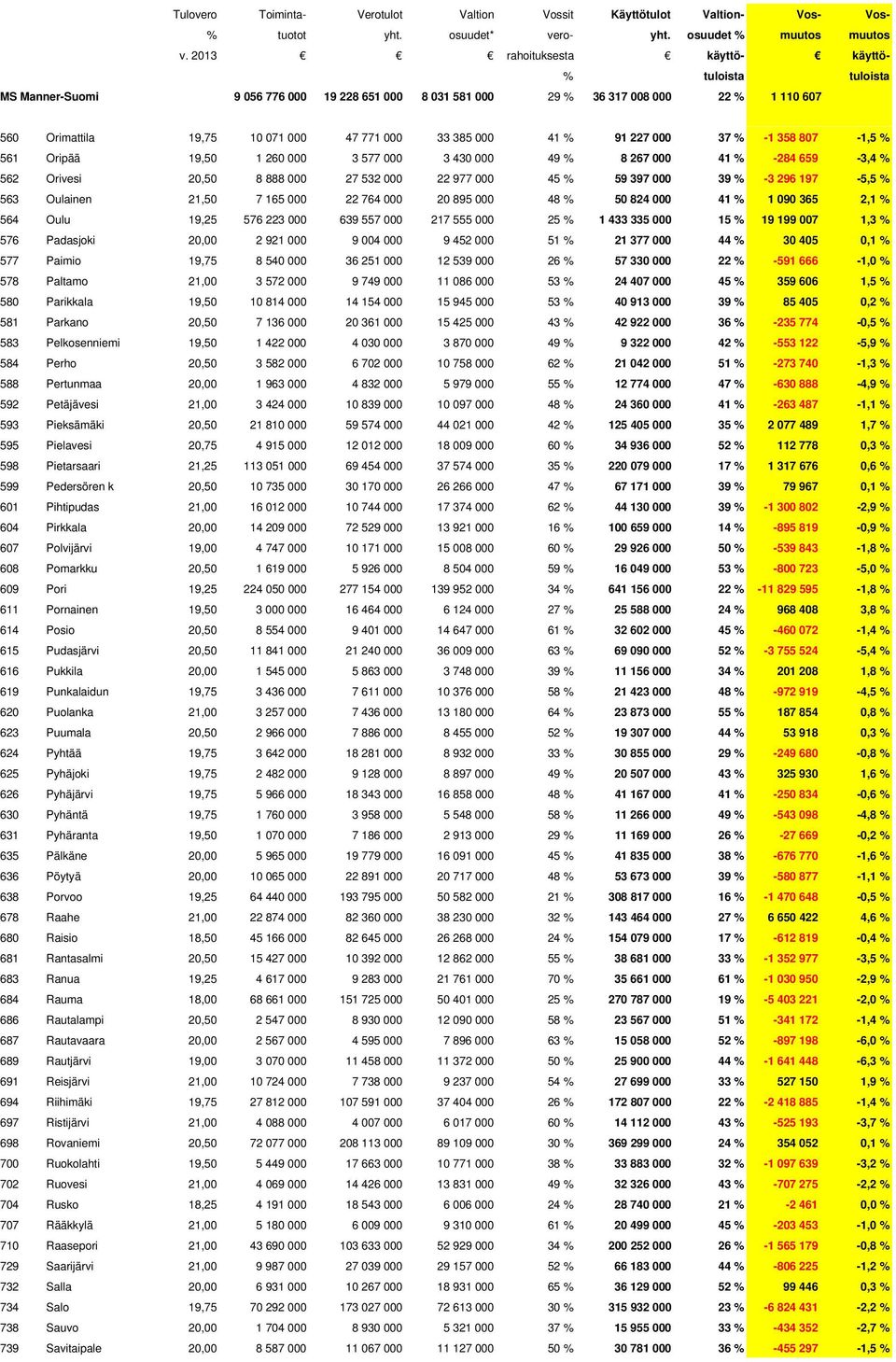 | | | Tulovero % v. 2013 | Toiminta-tuotot € | Verotulot yht. € | Valtion osuudet* € | Vossit vero-rahoituksesta % | Käyttötulot yht. € | Valtion-osuudet % käyttö-tuloista | Vos-muutos € | Vos-muutos käyttö-tuloista |
|---|---|---|---|---|---|---|---|---|---|---|
| MS Manner-Suomi | | | 9 056 776 000 | 19 228 651 000 | 8 031 581 000 | 29 % | 36 317 008 000 | 22 % | 1 110 607 | |
| 560 | Orimattila | 19,75 | 10 071 000 | 47 771 000 | 33 385 000 | 41 % | 91 227 000 | 37 % | -1 358 807 | -1,5 % |
| 561 | Oripää | 19,50 | 1 260 000 | 3 577 000 | 3 430 000 | 49 % | 8 267 000 | 41 % | -284 659 | -3,4 % |
| 562 | Orivesi | 20,50 | 8 888 000 | 27 532 000 | 22 977 000 | 45 % | 59 397 000 | 39 % | -3 296 197 | -5,5 % |
| 563 | Oulainen | 21,50 | 7 165 000 | 22 764 000 | 20 895 000 | 48 % | 50 824 000 | 41 % | 1 090 365 | 2,1 % |
| 564 | Oulu | 19,25 | 576 223 000 | 639 557 000 | 217 555 000 | 25 % | 1 433 335 000 | 15 % | 19 199 007 | 1,3 % |
| 576 | Padasjoki | 20,00 | 2 921 000 | 9 004 000 | 9 452 000 | 51 % | 21 377 000 | 44 % | 30 405 | 0,1 % |
| 577 | Paimio | 19,75 | 8 540 000 | 36 251 000 | 12 539 000 | 26 % | 57 330 000 | 22 % | -591 666 | -1,0 % |
| 578 | Paltamo | 21,00 | 3 572 000 | 9 749 000 | 11 086 000 | 53 % | 24 407 000 | 45 % | 359 606 | 1,5 % |
| 580 | Parikkala | 19,50 | 10 814 000 | 14 154 000 | 15 945 000 | 53 % | 40 913 000 | 39 % | 85 405 | 0,2 % |
| 581 | Parkano | 20,50 | 7 136 000 | 20 361 000 | 15 425 000 | 43 % | 42 922 000 | 36 % | -235 774 | -0,5 % |
| 583 | Pelkosenniemi | 19,50 | 1 422 000 | 4 030 000 | 3 870 000 | 49 % | 9 322 000 | 42 % | -553 122 | -5,9 % |
| 584 | Perho | 20,50 | 3 582 000 | 6 702 000 | 10 758 000 | 62 % | 21 042 000 | 51 % | -273 740 | -1,3 % |
| 588 | Pertunmaa | 20,00 | 1 963 000 | 4 832 000 | 5 979 000 | 55 % | 12 774 000 | 47 % | -630 888 | -4,9 % |
| 592 | Petäjävesi | 21,00 | 3 424 000 | 10 839 000 | 10 097 000 | 48 % | 24 360 000 | 41 % | -263 487 | -1,1 % |
| 593 | Pieksämäki | 20,50 | 21 810 000 | 59 574 000 | 44 021 000 | 42 % | 125 405 000 | 35 % | 2 077 489 | 1,7 % |
| 595 | Pielavesi | 20,75 | 4 915 000 | 12 012 000 | 18 009 000 | 60 % | 34 936 000 | 52 % | 112 778 | 0,3 % |
| 598 | Pietarsaari | 21,25 | 113 051 000 | 69 454 000 | 37 574 000 | 35 % | 220 079 000 | 17 % | 1 317 676 | 0,6 % |
| 599 | Pedersören k | 20,50 | 10 735 000 | 30 170 000 | 26 266 000 | 47 % | 67 171 000 | 39 % | 79 967 | 0,1 % |
| 601 | Pihtipudas | 21,00 | 16 012 000 | 10 744 000 | 17 374 000 | 62 % | 44 130 000 | 39 % | -1 300 802 | -2,9 % |
| 604 | Pirkkala | 20,00 | 14 209 000 | 72 529 000 | 13 921 000 | 16 % | 100 659 000 | 14 % | -895 819 | -0,9 % |
| 607 | Polvijärvi | 19,00 | 4 747 000 | 10 171 000 | 15 008 000 | 60 % | 29 926 000 | 50 % | -539 843 | -1,8 % |
| 608 | Pomarkku | 20,50 | 1 619 000 | 5 926 000 | 8 504 000 | 59 % | 16 049 000 | 53 % | -800 723 | -5,0 % |
| 609 | Pori | 19,25 | 224 050 000 | 277 154 000 | 139 952 000 | 34 % | 641 156 000 | 22 % | -11 829 595 | -1,8 % |
| 611 | Pornainen | 19,50 | 3 000 000 | 16 464 000 | 6 124 000 | 27 % | 25 588 000 | 24 % | 968 408 | 3,8 % |
| 614 | Posio | 20,50 | 8 554 000 | 9 401 000 | 14 647 000 | 61 % | 32 602 000 | 45 % | -460 072 | -1,4 % |
| 615 | Pudasjärvi | 20,50 | 11 841 000 | 21 240 000 | 36 009 000 | 63 % | 69 090 000 | 52 % | -3 755 524 | -5,4 % |
| 616 | Pukkila | 20,00 | 1 545 000 | 5 863 000 | 3 748 000 | 39 % | 11 156 000 | 34 % | 201 208 | 1,8 % |
| 619 | Punkalaidun | 19,75 | 3 436 000 | 7 611 000 | 10 376 000 | 58 % | 21 423 000 | 48 % | -972 919 | -4,5 % |
| 620 | Puolanka | 21,00 | 3 257 000 | 7 436 000 | 13 180 000 | 64 % | 23 873 000 | 55 % | 187 854 | 0,8 % |
| 623 | Puumala | 20,50 | 2 966 000 | 7 886 000 | 8 455 000 | 52 % | 19 307 000 | 44 % | 53 918 | 0,3 % |
| 624 | Pyhtää | 19,75 | 3 642 000 | 18 281 000 | 8 932 000 | 33 % | 30 855 000 | 29 % | -249 680 | -0,8 % |
| 625 | Pyhäjoki | 19,75 | 2 482 000 | 9 128 000 | 8 897 000 | 49 % | 20 507 000 | 43 % | 325 930 | 1,6 % |
| 626 | Pyhäjärvi | 19,75 | 5 966 000 | 18 343 000 | 16 858 000 | 48 % | 41 167 000 | 41 % | -250 834 | -0,6 % |
| 630 | Pyhäntä | 19,75 | 1 760 000 | 3 958 000 | 5 548 000 | 58 % | 11 266 000 | 49 % | -543 098 | -4,8 % |
| 631 | Pyhäranta | 19,50 | 1 070 000 | 7 186 000 | 2 913 000 | 29 % | 11 169 000 | 26 % | -27 669 | -0,2 % |
| 635 | Pälkäne | 20,00 | 5 965 000 | 19 779 000 | 16 091 000 | 45 % | 41 835 000 | 38 % | -676 770 | -1,6 % |
| 636 | Pöytyä | 20,00 | 10 065 000 | 22 891 000 | 20 717 000 | 48 % | 53 673 000 | 39 % | -580 877 | -1,1 % |
| 638 | Porvoo | 19,25 | 64 440 000 | 193 795 000 | 50 582 000 | 21 % | 308 817 000 | 16 % | -1 470 648 | -0,5 % |
| 678 | Raahe | 21,00 | 22 874 000 | 82 360 000 | 38 230 000 | 32 % | 143 464 000 | 27 % | 6 650 422 | 4,6 % |
| 680 | Raisio | 18,50 | 45 166 000 | 82 645 000 | 26 268 000 | 24 % | 154 079 000 | 17 % | -612 819 | -0,4 % |
| 681 | Rantasalmi | 20,50 | 15 427 000 | 10 392 000 | 12 862 000 | 55 % | 38 681 000 | 33 % | -1 352 977 | -3,5 % |
| 683 | Ranua | 19,25 | 4 617 000 | 9 283 000 | 21 761 000 | 70 % | 35 661 000 | 61 % | -1 030 950 | -2,9 % |
| 684 | Rauma | 18,00 | 68 661 000 | 151 725 000 | 50 401 000 | 25 % | 270 787 000 | 19 % | -5 403 221 | -2,0 % |
| 686 | Rautalampi | 20,50 | 2 547 000 | 8 930 000 | 12 090 000 | 58 % | 23 567 000 | 51 % | -341 172 | -1,4 % |
| 687 | Rautavaara | 20,00 | 2 567 000 | 4 595 000 | 7 896 000 | 63 % | 15 058 000 | 52 % | -897 198 | -6,0 % |
| 689 | Rautjärvi | 19,00 | 3 070 000 | 11 458 000 | 11 372 000 | 50 % | 25 900 000 | 44 % | -1 641 448 | -6,3 % |
| 691 | Reisjärvi | 21,00 | 10 724 000 | 7 738 000 | 9 237 000 | 54 % | 27 699 000 | 33 % | 527 150 | 1,9 % |
| 694 | Riihimäki | 19,75 | 27 812 000 | 107 591 000 | 37 404 000 | 26 % | 172 807 000 | 22 % | -2 418 885 | -1,4 % |
| 697 | Ristijärvi | 21,00 | 4 088 000 | 4 007 000 | 6 017 000 | 60 % | 14 112 000 | 43 % | -525 193 | -3,7 % |
| 698 | Rovaniemi | 20,50 | 72 077 000 | 208 113 000 | 89 109 000 | 30 % | 369 299 000 | 24 % | 354 052 | 0,1 % |
| 700 | Ruokolahti | 19,50 | 5 449 000 | 17 663 000 | 10 771 000 | 38 % | 33 883 000 | 32 % | -1 097 639 | -3,2 % |
| 702 | Ruovesi | 21,00 | 4 069 000 | 14 426 000 | 13 831 000 | 49 % | 32 326 000 | 43 % | -707 275 | -2,2 % |
| 704 | Rusko | 18,25 | 4 191 000 | 18 543 000 | 6 006 000 | 24 % | 28 740 000 | 21 % | -2 461 | 0,0 % |
| 707 | Rääkkylä | 21,00 | 5 180 000 | 6 009 000 | 9 310 000 | 61 % | 20 499 000 | 45 % | -203 453 | -1,0 % |
| 710 | Raasepori | 21,00 | 43 690 000 | 103 633 000 | 52 929 000 | 34 % | 200 252 000 | 26 % | -1 565 179 | -0,8 % |
| 729 | Saarijärvi | 21,00 | 9 987 000 | 27 039 000 | 29 157 000 | 52 % | 66 183 000 | 44 % | -806 225 | -1,2 % |
| 732 | Salla | 20,00 | 6 931 000 | 10 267 000 | 18 931 000 | 65 % | 36 129 000 | 52 % | 99 446 | 0,3 % |
| 734 | Salo | 19,75 | 70 292 000 | 173 027 000 | 72 613 000 | 30 % | 315 932 000 | 23 % | -6 824 431 | -2,2 % |
| 738 | Sauvo | 20,00 | 1 704 000 | 8 930 000 | 5 321 000 | 37 % | 15 955 000 | 33 % | -434 352 | -2,7 % |
| 739 | Savitaipale | 20,00 | 8 587 000 | 11 067 000 | 11 127 000 | 50 % | 30 781 000 | 36 % | -455 297 | -1,5 % |